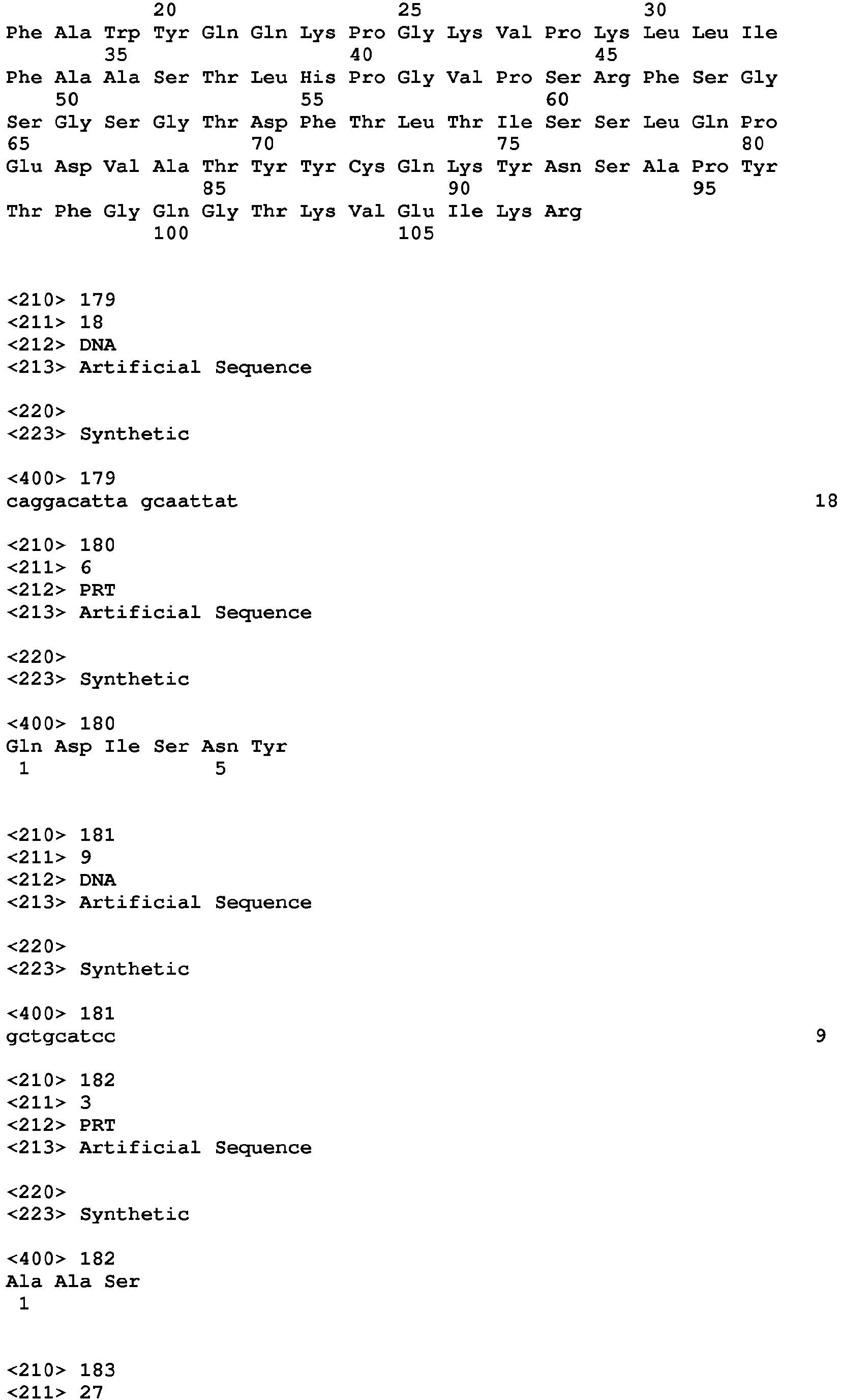 20 25 30
Phe Ala Trp Tyr Gln Gln Lys Pro Gly Lys Val Pro Lys Leu Leu Ile
35 40 45
Phe Ala Ala Ser Thr Leu His Pro Gly Val Pro Ser Arg Phe Ser Gly
50 55 60
Ser Gly Ser Gly Thr Asp Phe Thr Leu Thr Ile Ser Ser Leu Gln Pro
65 70 75 80
Glu Asp Val Ala Thr Tyr Tyr Cys Gln Lys Tyr Asn Ser Ala Pro Tyr
85 90 95
Thr Phe Gly Gln Gly Thr Lys Val Glu Ile Lys Arg
100 105

<210> 179
<211> 18
<212> DNA
<213> Artificial Sequence

<220>
<223> Synthetic

<400> 179
caggacatta gcaattat 18

<210> 180
<211> 6
<212> PRT
<213> Artificial Sequence

<220>
<223> Synthetic

<400> 180
Gln Asp Ile Ser Asn Tyr
1 5

<210> 181
<211> 9
<212> DNA
<213> Artificial Sequence

<220>
<223> Synthetic

<400> 181
gctgcatcc 9

<210> 182
<211> 3
<212> PRT
<213> Artificial Sequence

<220>
<223> Synthetic

<400> 182
Ala Ala Ser
1

<210> 183
<211> 27